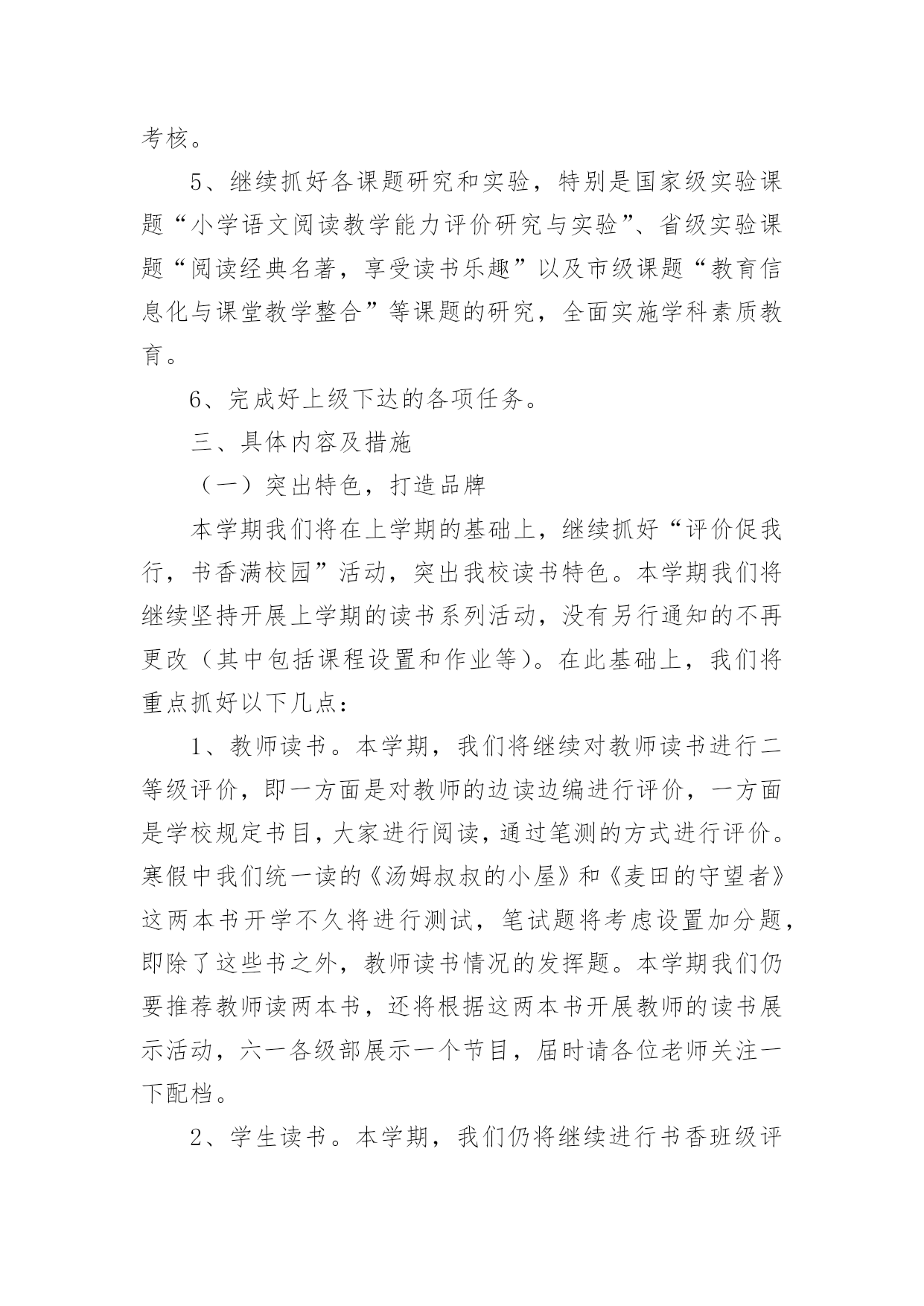 考核。

5、继续抓好各课题研究和实验，特别是国家级实验课题“小学语文阅读教学能力评价研究与实验”、省级实验课题“阅读经典名著，享受读书乐趣”以及市级课题“教育信息化与课堂教学整合”等课题的研究，全面实施学科素质教育。

6、完成好上级下达的各项任务。

三、具体内容及措施

（一）突出特色，打造品牌

本学期我们将在上学期的基础上，继续抓好“评价促我行，书香满校园”活动，突出我校读书特色。本学期我们将继续坚持开展上学期的读书系列活动，没有另行通知的不再更改（其中包括课程设置和作业等）。在此基础上，我们将重点抓好以下几点：

1、教师读书。本学期，我们将继续对教师读书进行二等级评价，即一方面是对教师的边读边编进行评价，一方面是学校规定书目，大家进行阅读，通过笔测的方式进行评价。寒假中我们统一读的《汤姆叔叔的小屋》和《麦田的守望者》这两本书开学不久将进行测试，笔试题将考虑设置加分题，即除了这些书之外，教师读书情况的发挥题。本学期我们仍要推荐教师读两本书，还将根据这两本书开展教师的读书展示活动，六一各级部展示一个节目，届时请各位老师关注一下配档。

2、学生读书。本学期，我们仍将继续进行书香班级评